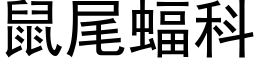 鼠尾蝠科